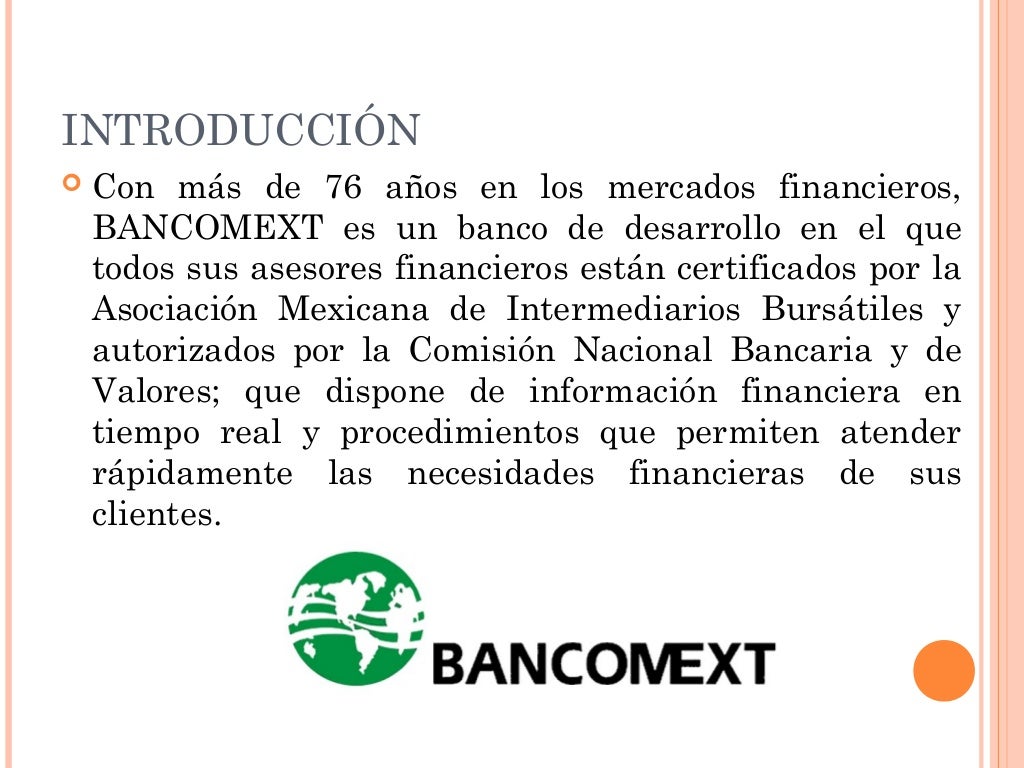 INTRODUCCIÓN

Con más de 76 años en los mercados financieros, BANCOMEXT es un banco de desarrollo en el que todos sus asesores financieros están certificados por la Asociación Mexicana de Intermediarios Bursátiles y autorizados por la Comisión Nacional Bancaria y de Valores; que dispone de información financiera en tiempo real y procedimientos que permiten atender rápidamente las necesidades financieras de sus clientes.

BANCOMEXT